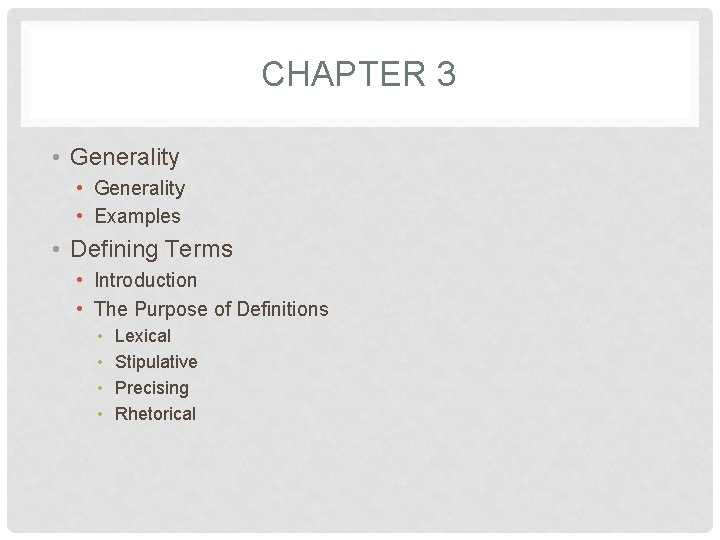 CHAPTER 3

• Generality
• Generality
• Examples
• Defining Terms
• Introduction
• The Purpose of Definitions
• Lexical
• Stipulative
• Precising
• Rhetorical